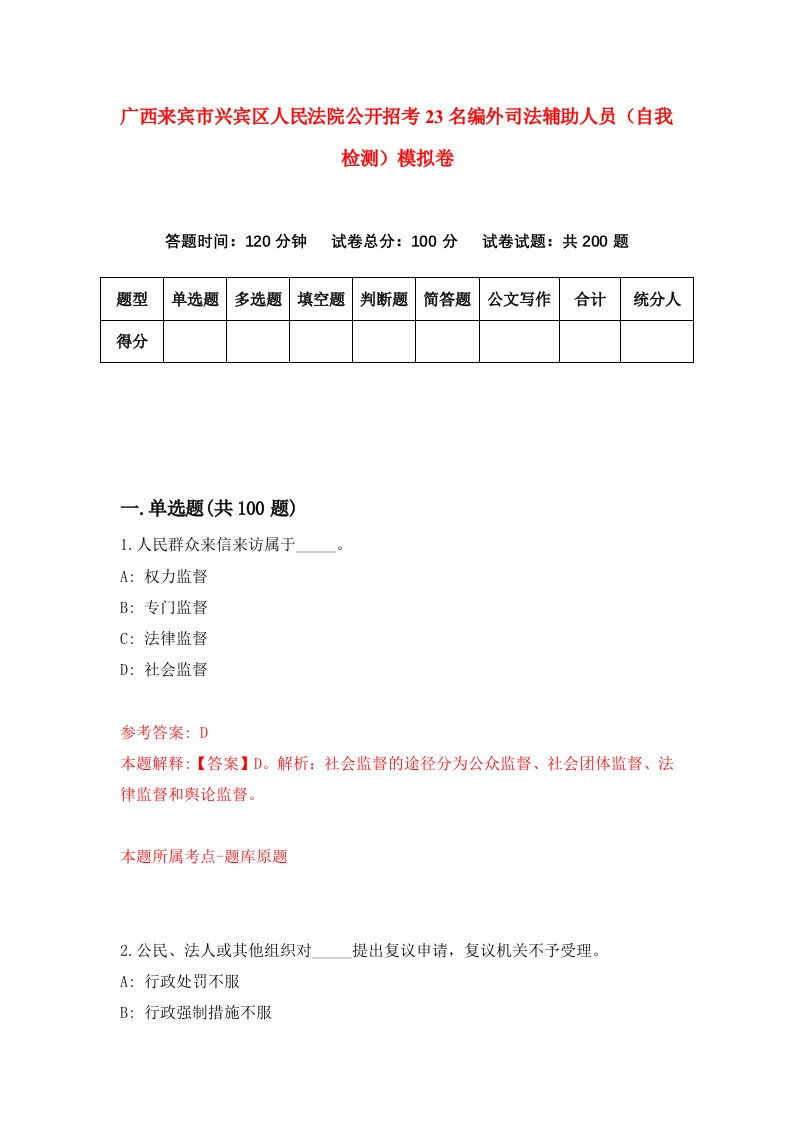 广西来宾市兴宾区人民法院公开招考23名编外司法辅助人员（自我检测）模拟卷

答题时间：120分钟　试卷总分：100分　试卷试题：共200题

| 题型 | 单选题 | 多选题 | 填空题 | 判断题 | 简答题 | 公文写作 | 合计 | 统分人 |
|---|---|---|---|---|---|---|---|---|
| 得分 | | | | | | | | |

一.单选题(共100题)

1.人民群众来信来访属于_____。
A: 权力监督
B: 专门监督
C: 法律监督
D: 社会监督

参考答案: D
本题解释:【答案】D。解析：社会监督的途径分为公众监督、社会团体监督、法律监督和舆论监督。

本题所属考点-题库原题

2.公民、法人或其他组织对_____提出复议申请，复议机关不予受理。
A: 行政处罚不服
B: 行政强制措施不服